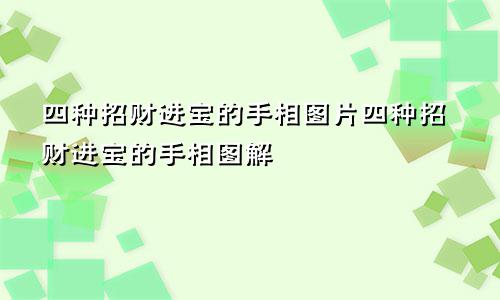 四种招财进宝的手相图片四种招财进宝的手相图解